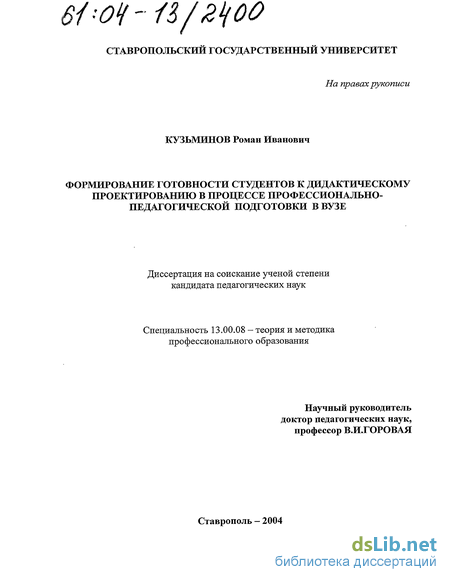 61:04-13/2400

СТАВРОПОЛЬСКИЙ ГОСУДАРСТВЕННЫЙ УНИВЕРСИТЕТ

На правах рукописи

КУЗЬМИНОВ Роман Иванович

ФОРМИРОВАНИЕ ГОТОВНОСТИ СТУДЕНТОВ К ДИДАКТИЧЕСКОМУ ПРОЕКТИРОВАНИЮ В ПРОЦЕССЕ ПРОФЕССИОНАЛЬНО-ПЕДАГОГИЧЕСКОЙ ПОДГОТОВКИ В ВУЗЕ

Диссертация на соискание ученой степени кандидата педагогических наук

Специальность 13.00.08 – теория и методика профессионального образования

Научный руководитель
доктор педагогических наук,
профессор В.И.ГОРОВАЯ

Ставрополь – 2004

dsLib.net
библиотека диссертаций